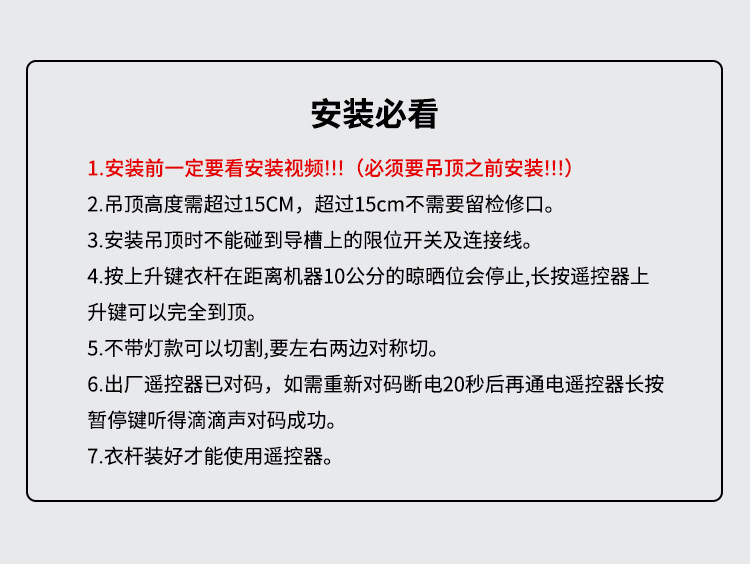 安装必看

1.安装前一定要看安装视频!!!（必须要吊顶之前安装!!!）

2.吊顶高度需超过15CM，超过15cm不需要留检修口。

3.安装吊顶时不能碰到导槽上的限位开关及连接线。

4.按上升键衣杆在距离机器10公分的晾晒位会停止,长按遥控器上升键可以完全到顶。

5.不带灯款可以切割,要左右两边对称切。

6.出厂遥控器已对码，如需重新对码断电20秒后再通电遥控器长按暂停键听得滴滴声对码成功。

7.衣杆装好才能使用遥控器。